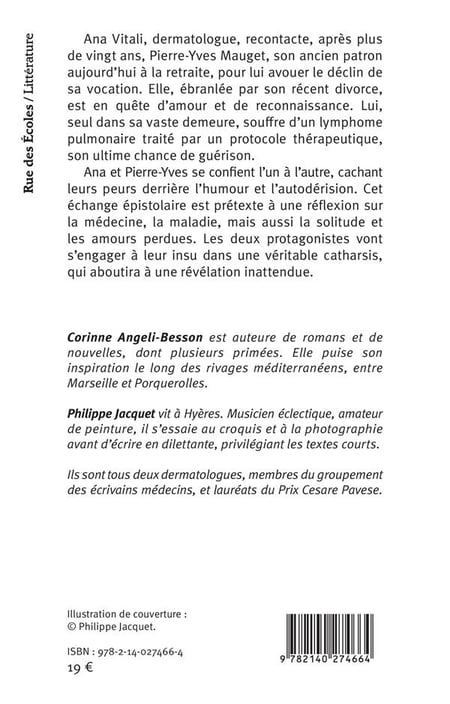 Rue des Écoles / Littérature

Ana Vitali, dermatologue, recontacte, après plus de vingt ans, Pierre-Yves Mauget, son ancien patron aujourd'hui à la retraite, pour lui avouer le déclin de sa vocation. Elle, ébranlée par son récent divorce, est en quête d'amour et de reconnaissance. Lui, seul dans sa vaste demeure, souffre d'un lymphome pulmonaire traité par un protocole thérapeutique, son ultime chance de guérison.

Ana et Pierre-Yves se confient l'un à l'autre, cachant leurs peurs derrière l'humour et l'autodérision. Cet échange épistolaire est prétexte à une réflexion sur la médecine, la maladie, mais aussi la solitude et les amours perdues. Les deux protagonistes vont s'engager à leur insu dans une véritable catharsis, qui aboutira à une révélation inattendue.

Corinne Angeli-Besson est auteure de romans et de nouvelles, dont plusieurs primées. Elle puise son inspiration le long des rivages méditerranéens, entre Marseille et Porquerolles.

Philippe Jacquet vit à Hyères. Musicien éclectique, amateur de peinture, il s'essaie au croquis et à la photographie avant d'écrire en dilettante, privilégiant les textes courts.

Ils sont tous deux dermatologues, membres du groupement des écrivains médecins, et lauréats du Prix Cesare Pavese.

Illustration de couverture :
© Philippe Jacquet.

ISBN : 978-2-14-027466-4
19 €

9 782140 274664